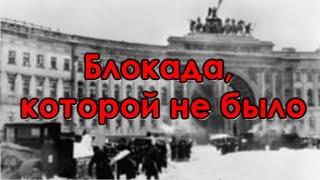 Блокада, которой не было